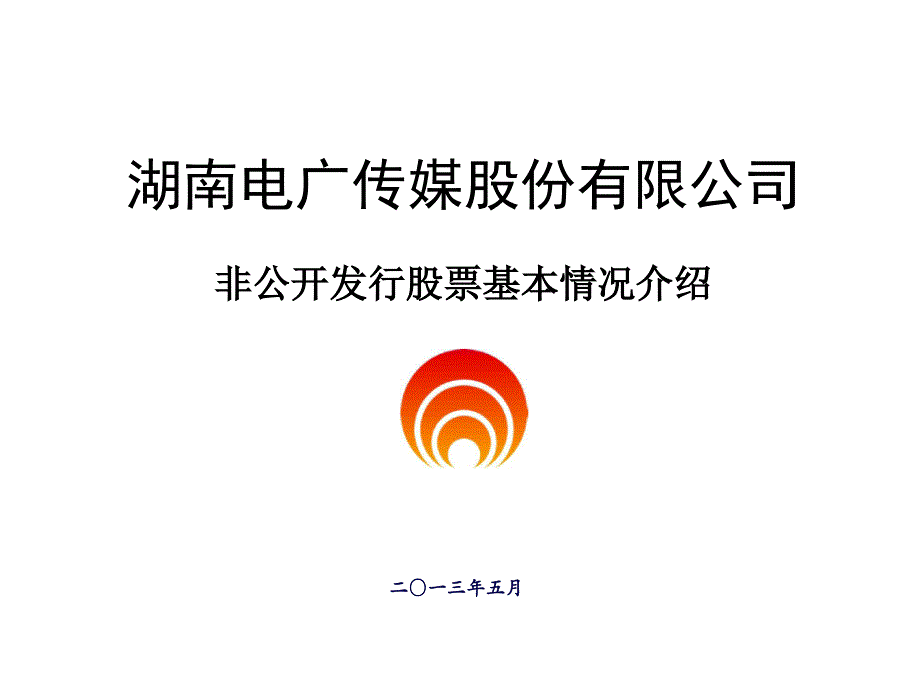 湖南电广传媒股份有限公司

非公开发行股票基本情况介绍

二〇一三年五月